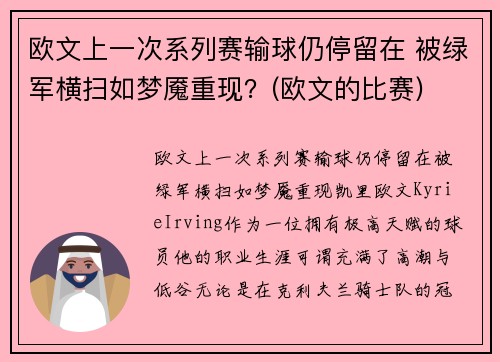 欧文上一次系列赛输球仍停留在 被绿军横扫如梦魇重现？(欧文的比赛)

欧文上一次系列赛输球仍停留在被绿军横扫如梦魇重现凯里欧文KyrieIrving作为一位拥有极高天赋的球员他的职业生涯可谓充满了高潮与低谷无论是在克利夫兰骑士队的冠